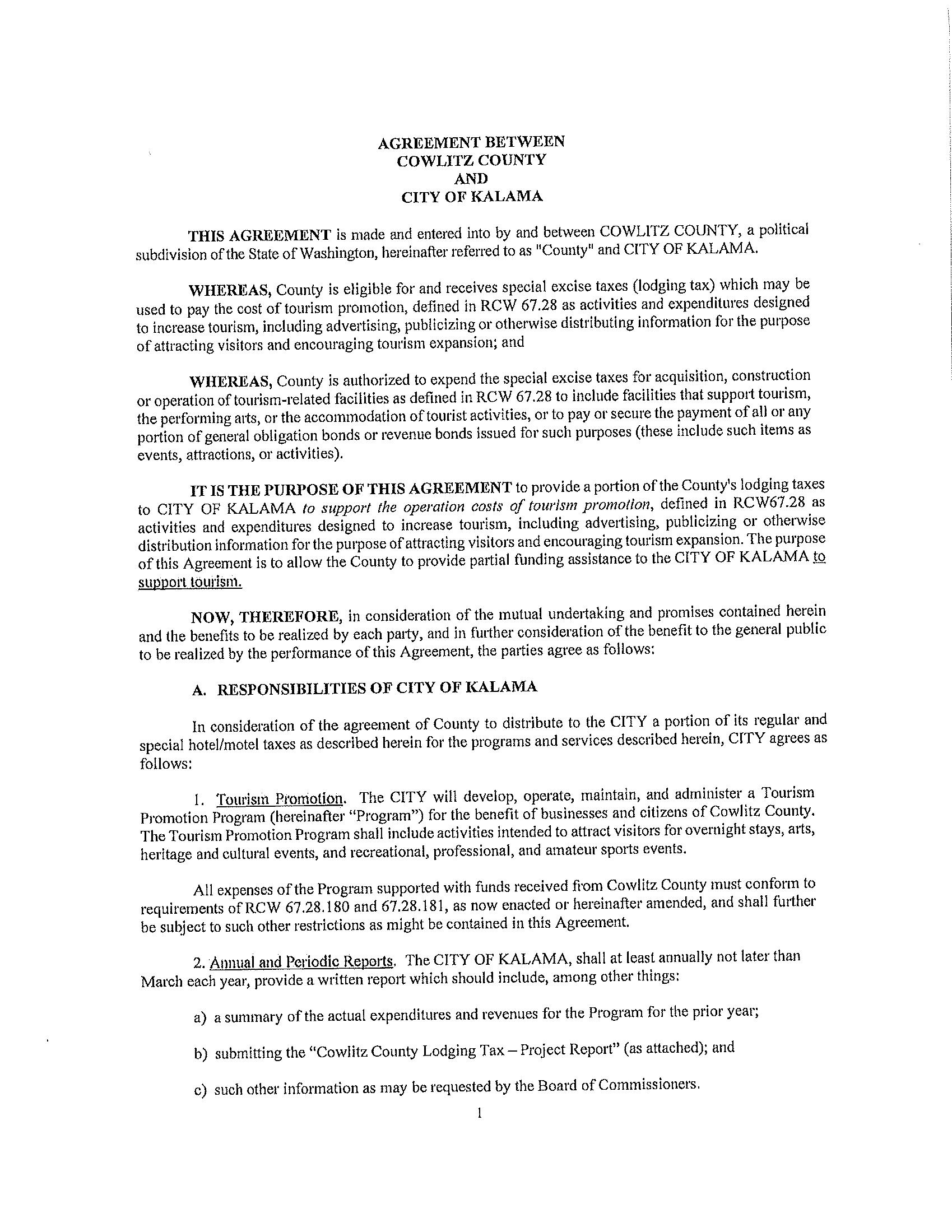 AGREEMENT BETWEEN
COWLITZ COUNTY
AND
CITY OF KALAMA

THIS AGREEMENT is made and entered into by and between COWLITZ COUNTY, a political subdivision of the State of Washington, hereinafter referred to as "County" and CITY OF KALAMA.

WHEREAS, County is eligible for and receives special excise taxes (lodging tax) which may be used to pay the cost of tourism promotion, defined in RCW 67.28 as activities and expenditures designed to increase tourism, including advertising, publicizing or otherwise distributing information for the purpose of attracting visitors and encouraging tourism expansion; and

WHEREAS, County is authorized to expend the special excise taxes for acquisition, construction or operation of tourism-related facilities as defined in RCW 67.28 to include facilities that support tourism, the performing arts, or the accommodation of tourist activities, or to pay or secure the payment of all or any portion of general obligation bonds or revenue bonds issued for such purposes (these include such items as events, attractions, or activities).

IT IS THE PURPOSE OF THIS AGREEMENT to provide a portion of the County's lodging taxes to CITY OF KALAMA to support the operation costs of tourism promotion, defined in RCW67.28 as activities and expenditures designed to increase tourism, including advertising, publicizing or otherwise distribution information for the purpose of attracting visitors and encouraging tourism expansion. The purpose of this Agreement is to allow the County to provide partial funding assistance to the CITY OF KALAMA to support tourism.

NOW, THEREFORE, in consideration of the mutual undertaking and promises contained herein and the benefits to be realized by each party, and in further consideration of the benefit to the general public to be realized by the performance of this Agreement, the parties agree as follows:

A. RESPONSIBILITIES OF CITY OF KALAMA

In consideration of the agreement of County to distribute to the CITY a portion of its regular and special hotel/motel taxes as described herein for the programs and services described herein, CITY agrees as follows:

1. Tourism Promotion. The CITY will develop, operate, maintain, and administer a Tourism Promotion Program (hereinafter "Program") for the benefit of businesses and citizens of Cowlitz County. The Tourism Promotion Program shall include activities intended to attract visitors for overnight stays, arts, heritage and cultural events, and recreational, professional, and amateur sports events.

All expenses of the Program supported with funds received from Cowlitz County must conform to requirements of RCW 67.28.180 and 67.28.181, as now enacted or hereinafter amended, and shall further be subject to such other restrictions as might be contained in this Agreement.

2. Annual and Periodic Reports. The CITY OF KALAMA, shall at least annually not later than March each year, provide a written report which should include, among other things:

a) a summary of the actual expenditures and revenues for the Program for the prior year;

b) submitting the "Cowlitz County Lodging Tax – Project Report" (as attached); and

c) such other information as may be requested by the Board of Commissioners.

1